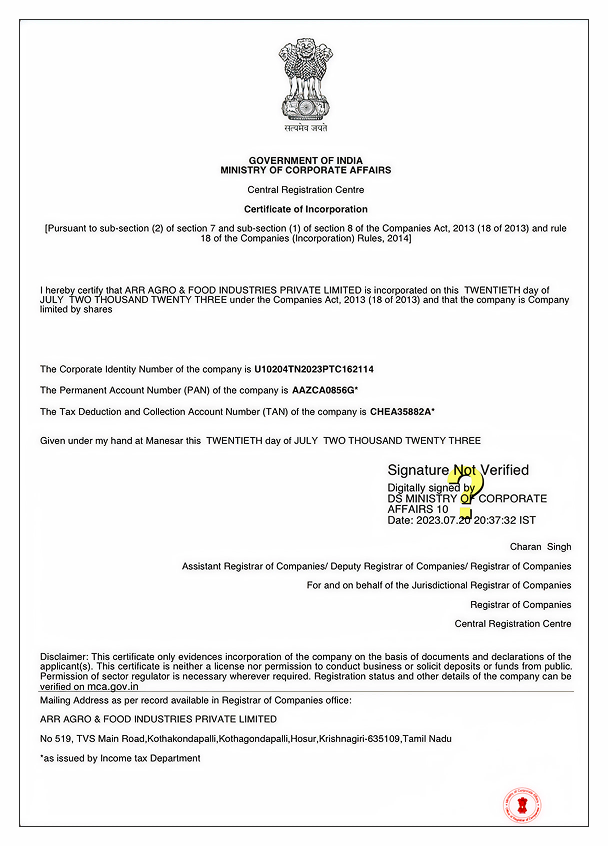 सत्यमेव जयते

GOVERNMENT OF INDIA
MINISTRY OF CORPORATE AFFAIRS

Central Registration Centre

Certificate of Incorporation

[Pursuant to sub-section (2) of section 7 and sub-section (1) of section 8 of the Companies Act, 2013 (18 of 2013) and rule 18 of the Companies (Incorporation) Rules, 2014]

I hereby certify that ARR AGRO & FOOD INDUSTRIES PRIVATE LIMITED is incorporated on this TWENTIETH day of JULY TWO THOUSAND TWENTY THREE under the Companies Act, 2013 (18 of 2013) and that the company is Company limited by shares

The Corporate Identity Number of the company is U10204TN2023PTC162114

The Permanent Account Number (PAN) of the company is AAZCA0856G*

The Tax Deduction and Collection Account Number (TAN) of the company is CHEA35882A*

Given under my hand at Manesar this TWENTIETH day of JULY TWO THOUSAND TWENTY THREE

Signature Not Verified
Digitally signed by
DS MINISTRY OF CORPORATE AFFAIRS 10
Date: 2023.07.20 20:37:32 IST

Charan Singh

Assistant Registrar of Companies/ Deputy Registrar of Companies/ Registrar of Companies

For and on behalf of the Jurisdictional Registrar of Companies

Registrar of Companies

Central Registration Centre

Disclaimer: This certificate only evidences incorporation of the company on the basis of documents and declarations of the applicant(s). This certificate is neither a license nor permission to conduct business or solicit deposits or funds from public. Permission of sector regulator is necessary wherever required. Registration status and other details of the company can be verified on mca.gov.in

Mailing Address as per record available in Registrar of Companies office:

ARR AGRO & FOOD INDUSTRIES PRIVATE LIMITED

No 519, TVS Main Road,Kothakondapalli,Kothagondapalli,Hosur,Krishnagiri-635109,Tamil Nadu

*as issued by Income tax Department